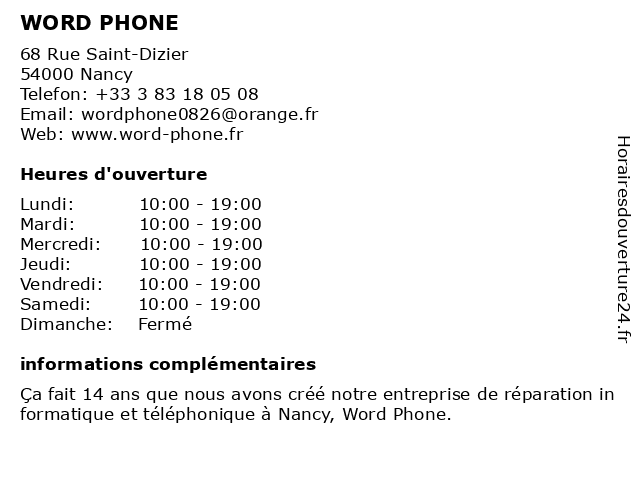 WORD PHONE

68 Rue Saint-Dizier
54000 Nancy
Telefon: +33 3 83 18 05 08
Email: wordphone0826@orange.fr
Web: www.word-phone.fr

Heures d'ouverture

| | |
|---|---|
| Lundi: | 10:00 - 19:00 |
| Mardi: | 10:00 - 19:00 |
| Mercredi: | 10:00 - 19:00 |
| Jeudi: | 10:00 - 19:00 |
| Vendredi: | 10:00 - 19:00 |
| Samedi: | 10:00 - 19:00 |
| Dimanche: | Fermé |

informations complémentaires

Ça fait 14 ans que nous avons créé notre entreprise de réparation in formatique et téléphonique à Nancy, Word Phone.

Horairesdouverture24.fr